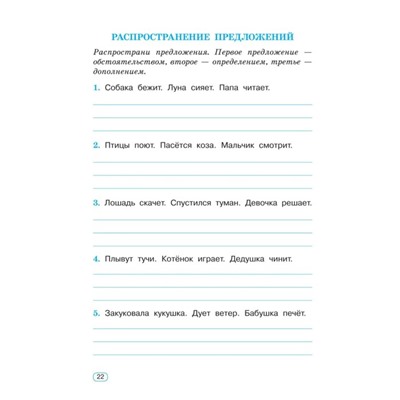 РАСПРОСТРАНЕНИЕ ПРЕДЛОЖЕНИЙ

Распространи предложения. Первое предложение — обстоятельством, второе — определением, третье — дополнением.

1. Собака бежит. Луна сияет. Папа читает.

2. Птицы поют. Пасётся коза. Мальчик смотрит.

3. Лошадь скачет. Спустился туман. Девочка решает.

4. Плывут тучи. Котёнок играет. Дедушка чинит.

5. Закуковала кукушка. Дует ветер. Бабушка печёт.

22